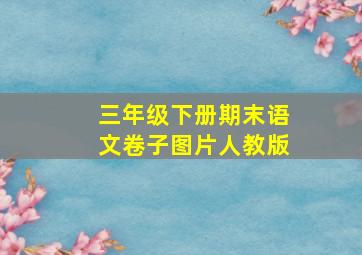 三年级下册期末语文卷子图片人教版